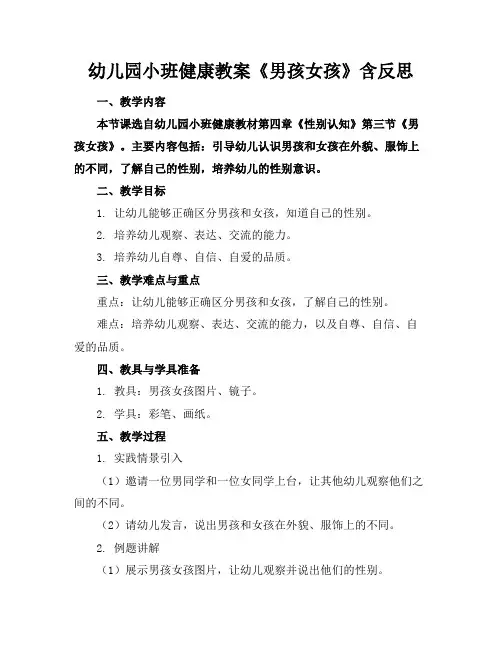 幼儿园小班健康教案《男孩女孩》含反思

一、教学内容

本节课选自幼儿园小班健康教材第四章《性别认知》第三节《男孩女孩》。主要内容包括：引导幼儿认识男孩和女孩在外貌、服饰上的不同，了解自己的性别，培养幼儿的性别意识。

二、教学目标

1. 让幼儿能够正确区分男孩和女孩，知道自己的性别。

2. 培养幼儿观察、表达、交流的能力。

3. 培养幼儿自尊、自信、自爱的品质。

三、教学难点与重点

重点：让幼儿能够正确区分男孩和女孩，了解自己的性别。

难点：培养幼儿观察、表达、交流的能力，以及自尊、自信、自爱的品质。

四、教具与学具准备

1. 教具：男孩女孩图片、镜子。

2. 学具：彩笔、画纸。

五、教学过程

1. 实践情景引入

（1）邀请一位男同学和一位女同学上台，让其他幼儿观察他们之间的不同。

（2）请幼儿发言，说出男孩和女孩在外貌、服饰上的不同。

2. 例题讲解

（1）展示男孩女孩图片，让幼儿观察并说出他们的性别。